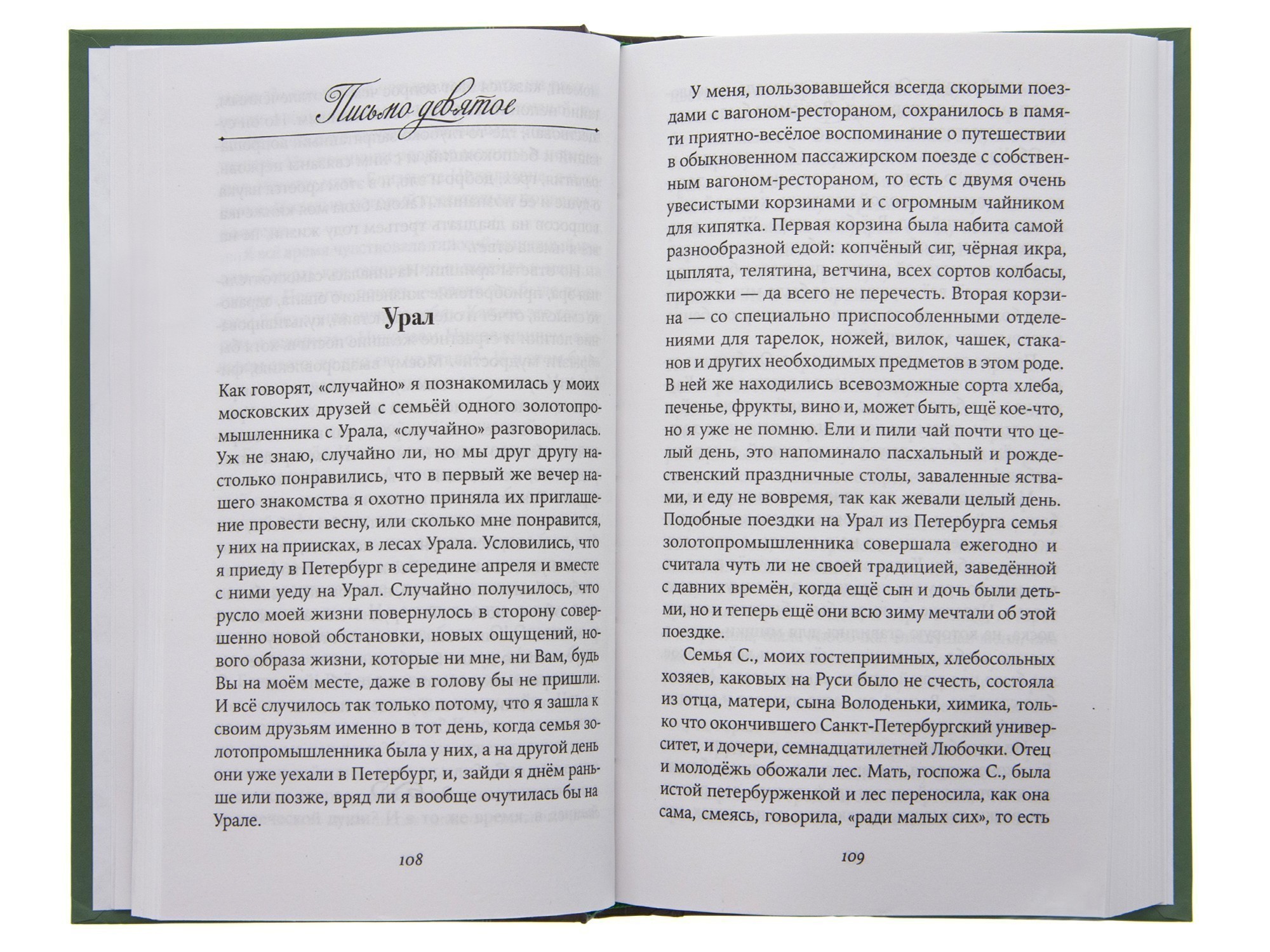 Письмо девятое

Урал

Как говорят, «случайно» я познакомилась у моих московских друзей с семьёй одного золотопромышленника с Урала, «случайно» разговорилась. Уж не знаю, случайно ли, но мы друг другу настолько понравились, что в первый же вечер нашего знакомства я охотно приняла их приглашение провести весну, или сколько мне понравится, у них на приисках, в лесах Урала. Условились, что я приеду в Петербург в середине апреля и вместе с ними уеду на Урал. Случайно получилось, что русло моей жизни повернулось в сторону совершенно новой обстановки, новых ощущений, нового образа жизни, которые ни мне, ни Вам, будь Вы на моём месте, даже в голову бы не пришли. И всё случилось так только потому, что я зашла к своим друзьям именно в тот день, когда семья золотопромышленника была у них, а на другой день они уже уехали в Петербург, и, зайди я днём раньше или позже, вряд ли я вообще очутилась бы на Урале.

108

У меня, пользовавшейся всегда скорыми поездами с вагоном-рестораном, сохранилось в памяти приятно-весёлое воспоминание о путешествии в обыкновенном пассажирском поезде с собственным вагоном-рестораном, то есть с двумя очень увесистыми корзинами и с огромным чайником для кипятка. Первая корзина была набита самой разнообразной едой: копчёный сиг, чёрная икра, цыплята, телятина, ветчина, всех сортов колбасы, пирожки — да всего не перечесть. Вторая корзина — со специально приспособленными отделениями для тарелок, ножей, вилок, чашек, стаканов и других необходимых предметов в этом роде. В ней же находились всевозможные сорта хлеба, печенье, фрукты, вино и, может быть, ещё кое-что, но я уже не помню. Ели и пили чай почти что целый день, это напоминало пасхальный и рождественский праздничные столы, заваленные яствами, и еду не вовремя, так как жевали целый день. Подобные поездки на Урал из Петербурга семья золотопромышленника совершала ежегодно и считала чуть ли не своей традицией, заведённой с давних времён, когда ещё сын и дочь были детьми, но и теперь ещё они всю зиму мечтали об этой поездке.

Семья С., моих гостеприимных, хлебосольных хозяев, каковых на Руси было не счесть, состояла из отца, матери, сына Володеньки, химика, только что окончившего Санкт-Петербургский университет, и дочери, семнадцатилетней Любочки. Отец и молодёжь обожали лес. Мать, госпожа С., была истой петербурженкой и лес переносила, как она сама, смеясь, говорила, «ради малых сих», то есть

109